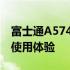 富士通A574
使用体验